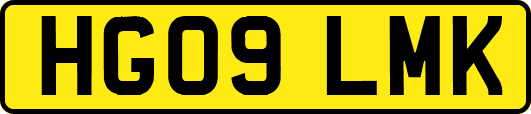 HG09 LMK